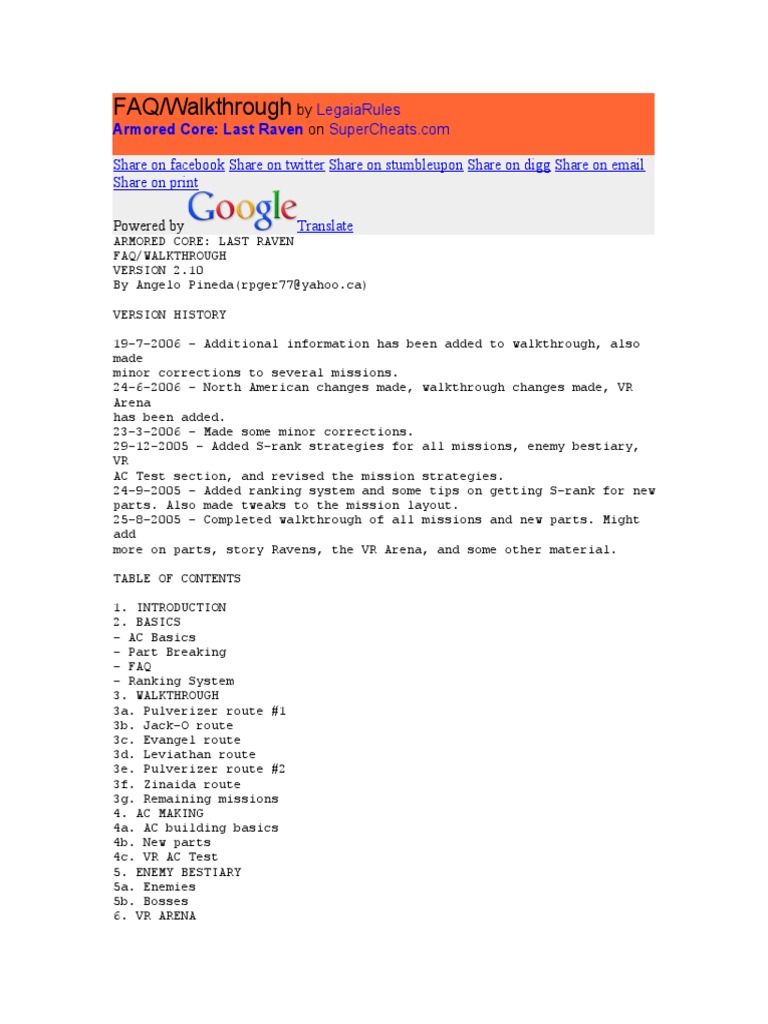 FAQ/Walkthrough by LegaiaRules
Armored Core: Last Raven on SuperCheats.com

Share on facebook Share on twitter Share on stumbleupon Share on digg Share on email Share on print

Powered by Google Translate

ARMORED CORE: LAST RAVEN
FAQ/WALKTHROUGH
VERSION 2.10
By Angelo Pineda(rpger77@yahoo.ca)

VERSION HISTORY

19-7-2006 - Additional information has been added to walkthrough, also made minor corrections to several missions.
24-6-2006 - North American changes made, walkthrough changes made, VR Arena has been added.
23-3-2006 - Made some minor corrections.
29-12-2005 - Added S-rank strategies for all missions, enemy bestiary, VR AC Test section, and revised the mission strategies.
24-9-2005 - Added ranking system and some tips on getting S-rank for new parts. Also made tweaks to the mission layout.
25-8-2005 - Completed walkthrough of all missions and new parts. Might add more on parts, story Ravens, the VR Arena, and some other material.

TABLE OF CONTENTS

1. INTRODUCTION
2. BASICS
- AC Basics
- Part Breaking
- FAQ
- Ranking System
3. WALKTHROUGH
3a. Pulverizer route #1
3b. Jack-O route
3c. Evangel route
3d. Leviathan route
3e. Pulverizer route #2
3f. Zinaida route
3g. Remaining missions
4. AC MAKING
4a. AC building basics
4b. New parts
4c. VR AC Test
5. ENEMY BESTIARY
5a. Enemies
5b. Bosses
6. VR ARENA